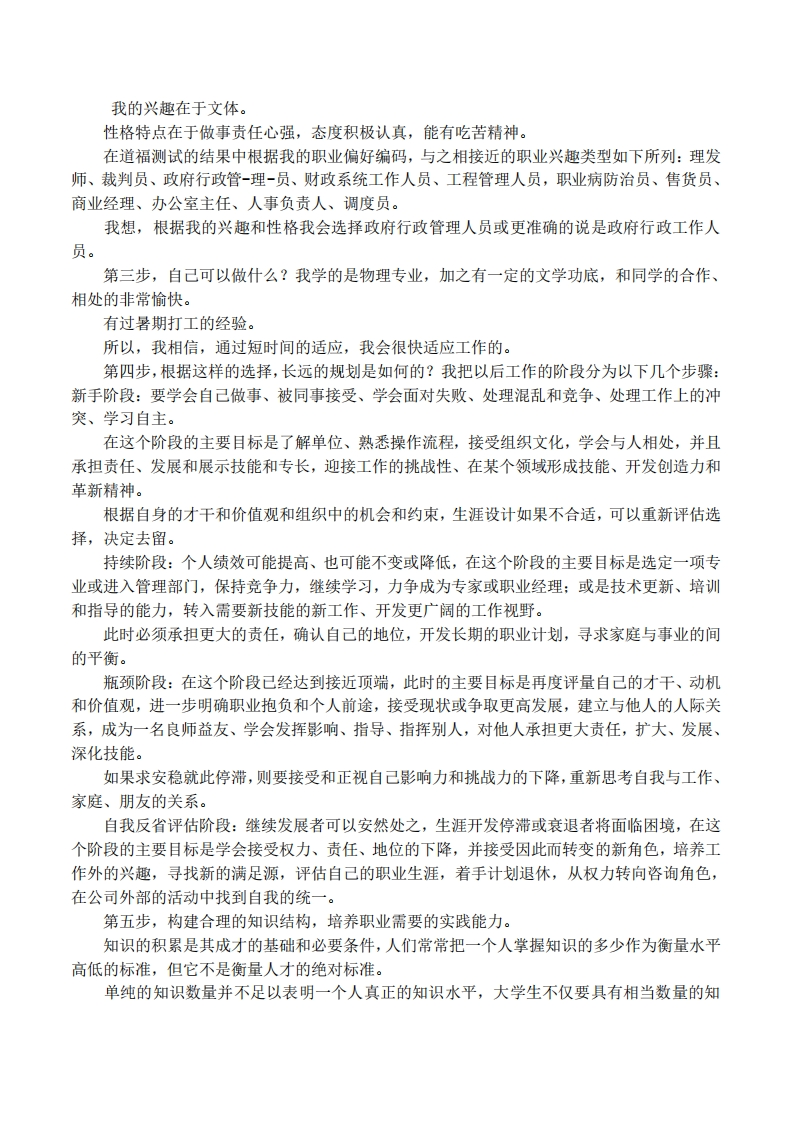 我的兴趣在于文体。

性格特点在于做事责任心强，态度积极认真，能有吃苦精神。

在道福测试的结果中根据我的职业偏好编码，与之相接近的职业兴趣类型如下所列：理发师、裁判员、政府行政管-理-员、财政系统工作人员、工程管理人员，职业病防治员、售货员、商业经理、办公室主任、人事负责人、调度员。

我想，根据我的兴趣和性格我会选择政府行政管理人员或更准确的说是政府行政工作人员。

第三步，自己可以做什么？我学的是物理专业，加之有一定的文学功底，和同学的合作、相处的非常愉快。

有过暑期打工的经验。

所以，我相信，通过短时间的适应，我会很快适应工作的。

第四步，根据这样的选择，长远的规划是如何的？我把以后工作的阶段分为以下几个步骤：新手阶段：要学会自己做事、被同事接受、学会面对失败、处理混乱和竞争、处理工作上的冲突、学习自主。

在这个阶段的主要目标是了解单位、熟悉操作流程，接受组织文化，学会与人相处，并且承担责任、发展和展示技能和专长，迎接工作的挑战性、在某个领域形成技能、开发创造力和革新精神。

根据自身的才干和价值观和组织中的机会和约束，生涯设计如果不合适，可以重新评估选择，决定去留。

持续阶段：个人绩效可能提高、也可能不变或降低，在这个阶段的主要目标是选定一项专业或进入管理部门，保持竞争力，继续学习，力争成为专家或职业经理；或是技术更新、培训和指导的能力，转入需要新技能的新工作、开发更广阔的工作视野。

此时必须承担更大的责任，确认自己的地位，开发长期的职业计划，寻求家庭与事业的间的平衡。

瓶颈阶段：在这个阶段已经达到接近顶端，此时的主要目标是再度评量自己的才干、动机和价值观，进一步明确职业抱负和个人前途，接受现状或争取更高发展，建立与他人的人际关系，成为一名良师益友、学会发挥影响、指导、指挥别人，对他人承担更大责任，扩大、发展、深化技能。

如果求安稳就此停滞，则要接受和正视自己影响力和挑战力的下降，重新思考自我与工作、家庭、朋友的关系。

自我反省评估阶段：继续发展者可以安然处之，生涯开发停滞或衰退者将面临困境，在这个阶段的主要目标是学会接受权力、责任、地位的下降，并接受因此而转变的新角色，培养工作外的兴趣，寻找新的满足源，评估自己的职业生涯，着手计划退休，从权力转向咨询角色，在公司外部的活动中找到自我的统一。

第五步，构建合理的知识结构，培养职业需要的实践能力。

知识的积累是其成才的基础和必要条件，人们常常把一个人掌握知识的多少作为衡量水平高低的标准，但它不是衡量人才的绝对标准。

单纯的知识数量并不足以表明一个人真正的知识水平，大学生不仅要具有相当数量的知